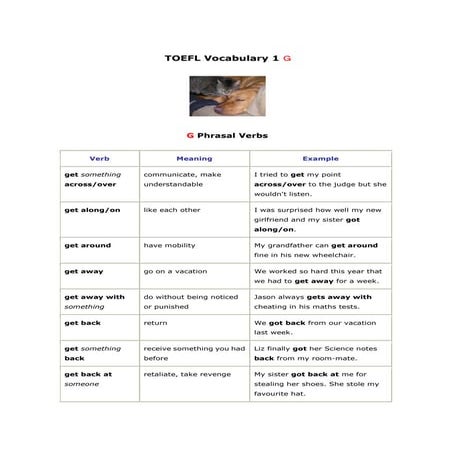 TOEFL Vocabulary 1 G

G Phrasal Verbs

| Verb | Meaning | Example |
|---|---|---|
| get something across/over | communicate, make understandable | I tried to get my point across/over to the judge but she wouldn't listen. |
| get along/on | like each other | I was surprised how well my new girlfriend and my sister got along/on. |
| get around | have mobility | My grandfather can get around fine in his new wheelchair. |
| get away | go on a vacation | We worked so hard this year that we had to get away for a week. |
| get away with something | do without being noticed or punished | Jason always gets away with cheating in his maths tests. |
| get back | return | We got back from our vacation last week. |
| get something back | receive something you had before | Liz finally got her Science notes back from my room-mate. |
| get back at someone | retaliate, take revenge | My sister got back at me for stealing her shoes. She stole my favourite hat. |